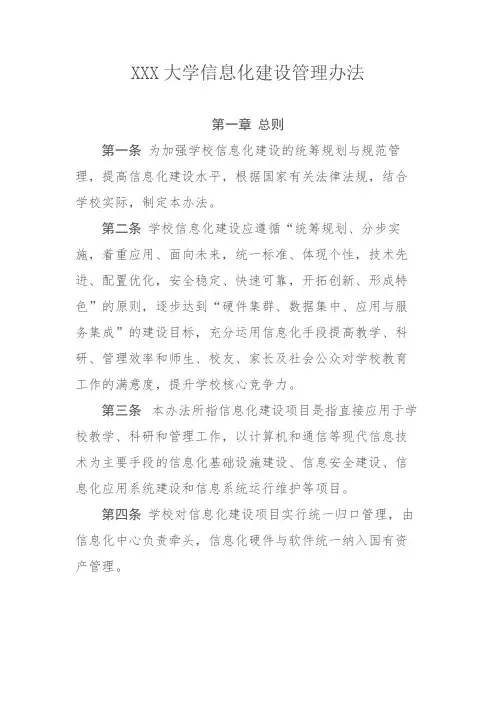 XXX 大学信息化建设管理办法

第一章 总则

第一条 为加强学校信息化建设的统筹规划与规范管理，提高信息化建设水平，根据国家有关法律法规，结合学校实际，制定本办法。

第二条 学校信息化建设应遵循“统筹规划、分步实施，着重应用、面向未来，统一标准、体现个性，技术先进、配置优化，安全稳定、快速可靠，开拓创新、形成特色”的原则，逐步达到“硬件集群、数据集中、应用与服务集成”的建设目标，充分运用信息化手段提高教学、科研、管理效率和师生、校友、家长及社会公众对学校教育工作的满意度，提升学校核心竞争力。

第三条 本办法所指信息化建设项目是指直接应用于学校教学、科研和管理工作，以计算机和通信等现代信息技术为主要手段的信息化基础设施建设、信息安全建设、信息化应用系统建设和信息系统运行维护等项目。

第四条 学校对信息化建设项目实行统一归口管理，由信息化中心负责牵头，信息化硬件与软件统一纳入国有资产管理。